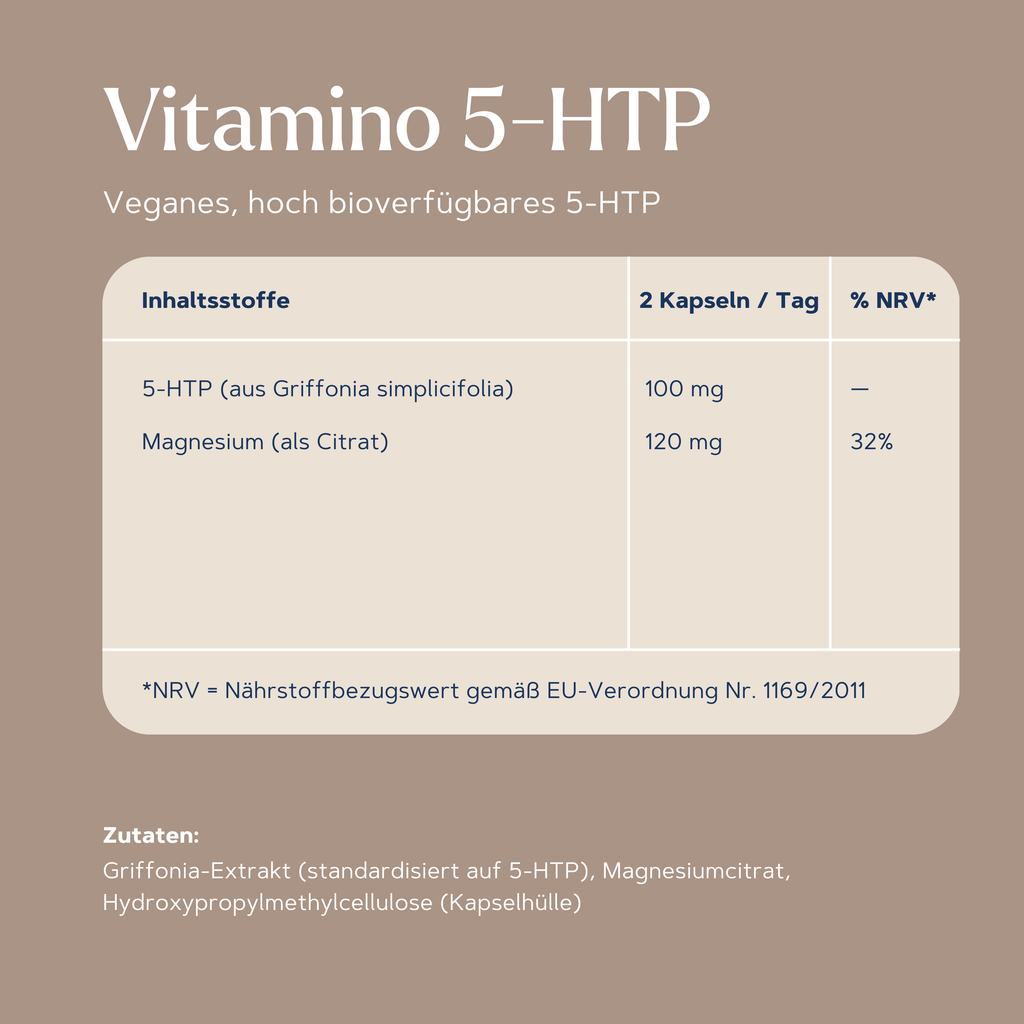 Vitamino 5-HTP

Veganes, hoch bioverfügbares 5-HTP

| Inhaltsstoffe | 2 Kapseln / Tag | % NRV* |
|---|---|---|
| 5-HTP (aus Griffonia simplicifolia) | 100 mg | — |
| Magnesium (als Citrat) | 120 mg | 32% |

*NRV = Nährstoffbezugswert gemäß EU-Verordnung Nr. 1169/2011

Zutaten:
Griffonia-Extrakt (standardisiert auf 5-HTP), Magnesiumcitrat, Hydroxypropylmethylcellulose (Kapselhülle)